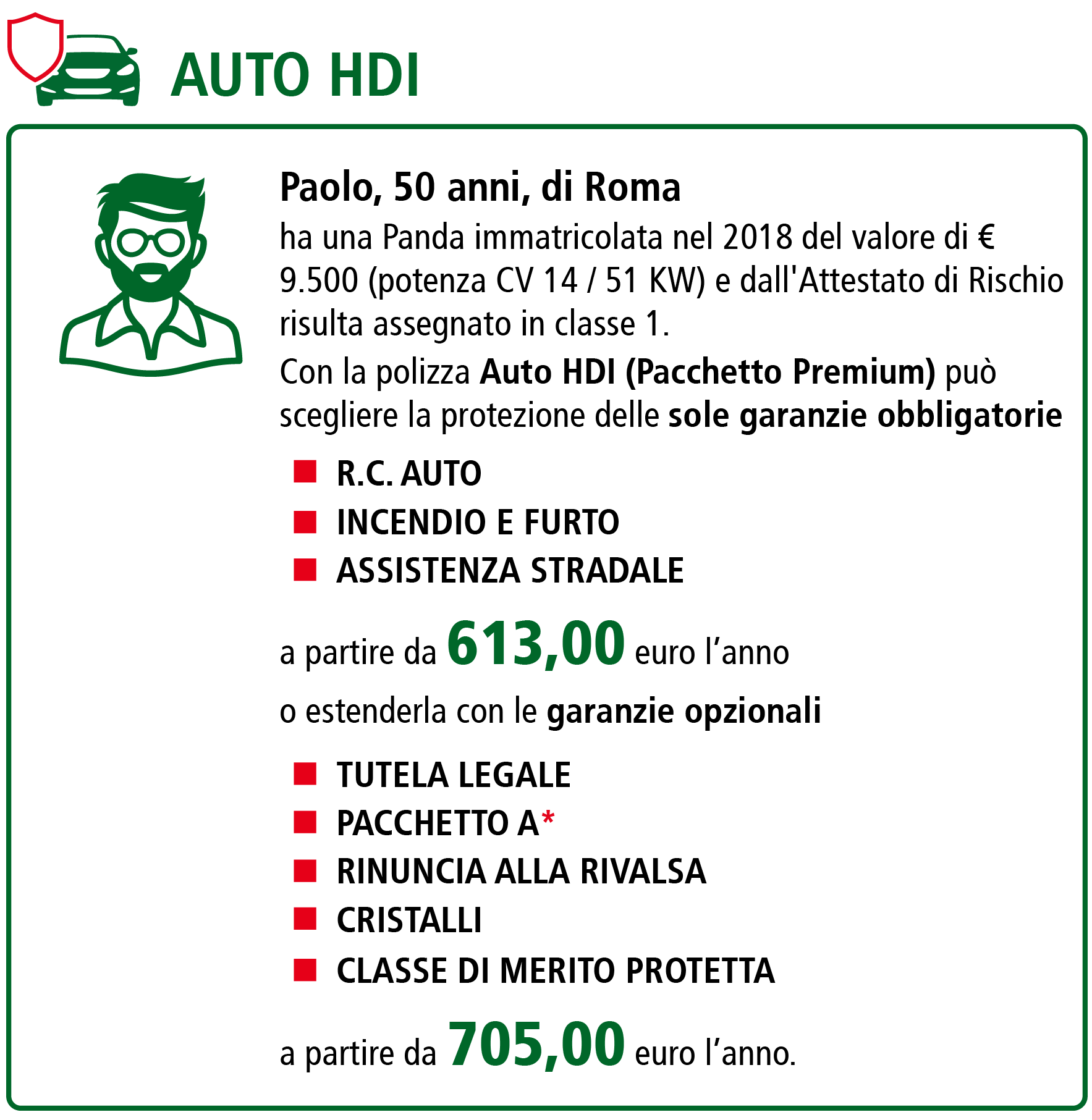 AUTO HDI

Paolo, 50 anni, di Roma

ha una Panda immatricolata nel 2018 del valore di € 9.500 (potenza CV 14 / 51 KW) e dall'Attestato di Rischio risulta assegnato in classe 1.

Con la polizza Auto HDI (Pacchetto Premium) può scegliere la protezione delle sole garanzie obbligatorie

• R.C. AUTO
• INCENDIO E FURTO
• ASSISTENZA STRADALE

a partire da 613,00 euro l'anno

o estenderla con le garanzie opzionali

• TUTELA LEGALE
• PACCHETTO A*
• RINUNCIA ALLA RIVALSA
• CRISTALLI
• CLASSE DI MERITO PROTETTA

a partire da 705,00 euro l'anno.